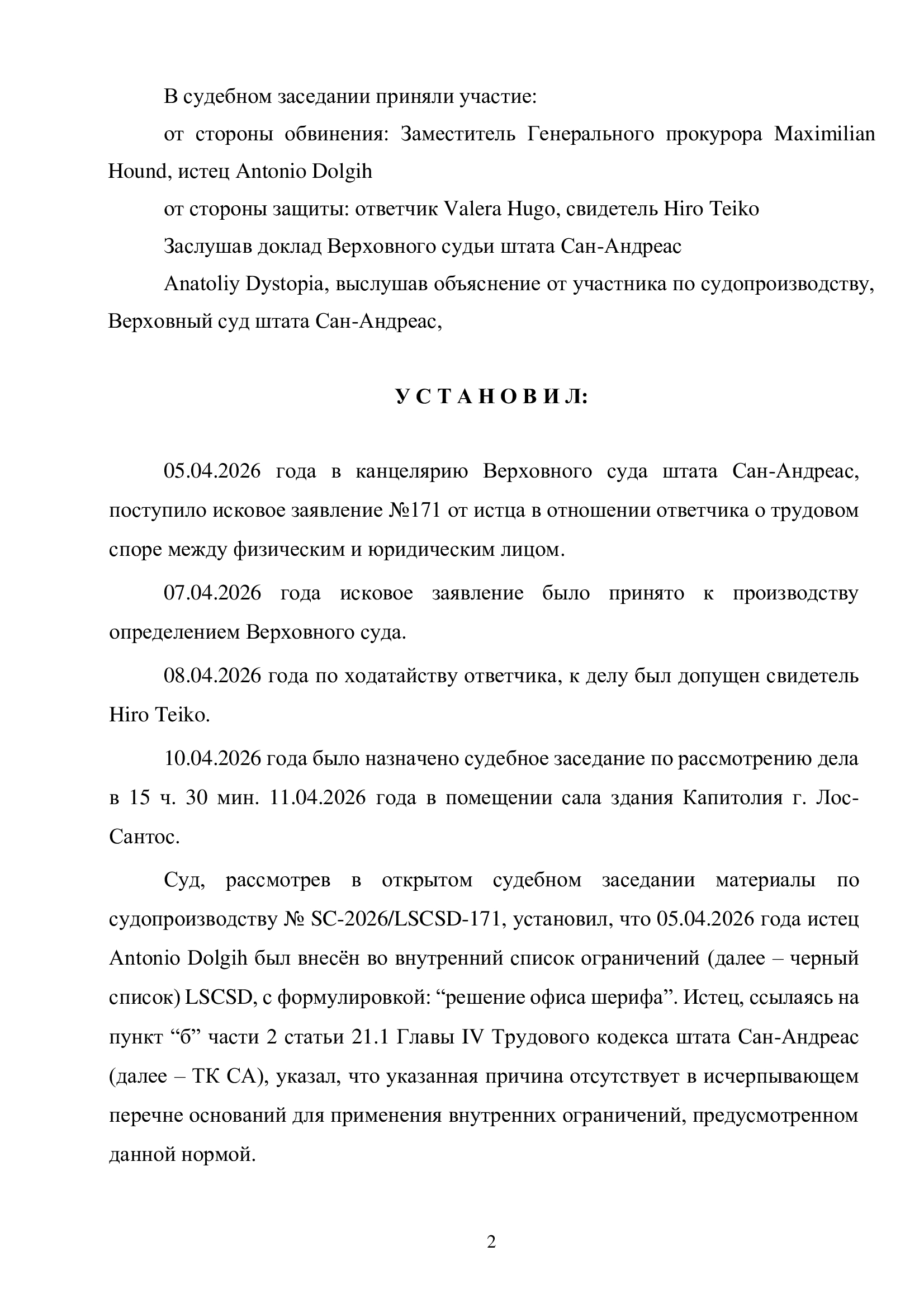 В судебном заседании приняли участие:

от стороны обвинения: Заместитель Генерального прокурора Maximilian Hound, истец Antonio Dolgih

от стороны защиты: ответчик Valera Hugo, свидетель Hiro Teiko

Заслушав доклад Верховного судьи штата Сан-Андреас

Anatoliy Dystopia, выслушав объяснение от участника по судопроизводству, Верховный суд штата Сан-Андреас,

У С Т А Н О В И Л:

05.04.2026 года в канцелярию Верховного суда штата Сан-Андреас, поступило исковое заявление №171 от истца в отношении ответчика о трудовом споре между физическим и юридическим лицом.

07.04.2026 года исковое заявление было принято к производству определением Верховного суда.

08.04.2026 года по ходатайству ответчика, к делу был допущен свидетель Hiro Teiko.

10.04.2026 года было назначено судебное заседание по рассмотрению дела в 15 ч. 30 мин. 11.04.2026 года в помещении сала здания Капитолия г. Лос-Сантос.

Суд, рассмотрев в открытом судебном заседании материалы по судопроизводству № SC-2026/LSCSD-171, установил, что 05.04.2026 года истец Antonio Dolgih был внесён во внутренний список ограничений (далее – черный список) LSCSD, с формулировкой: “решение офиса шерифа”. Истец, ссылаясь на пункт “б” части 2 статьи 21.1 Главы IV Трудового кодекса штата Сан-Андреас (далее – ТК СА), указал, что указанная причина отсутствует в исчерпывающем перечне оснований для применения внутренних ограничений, предусмотренном данной нормой.

2